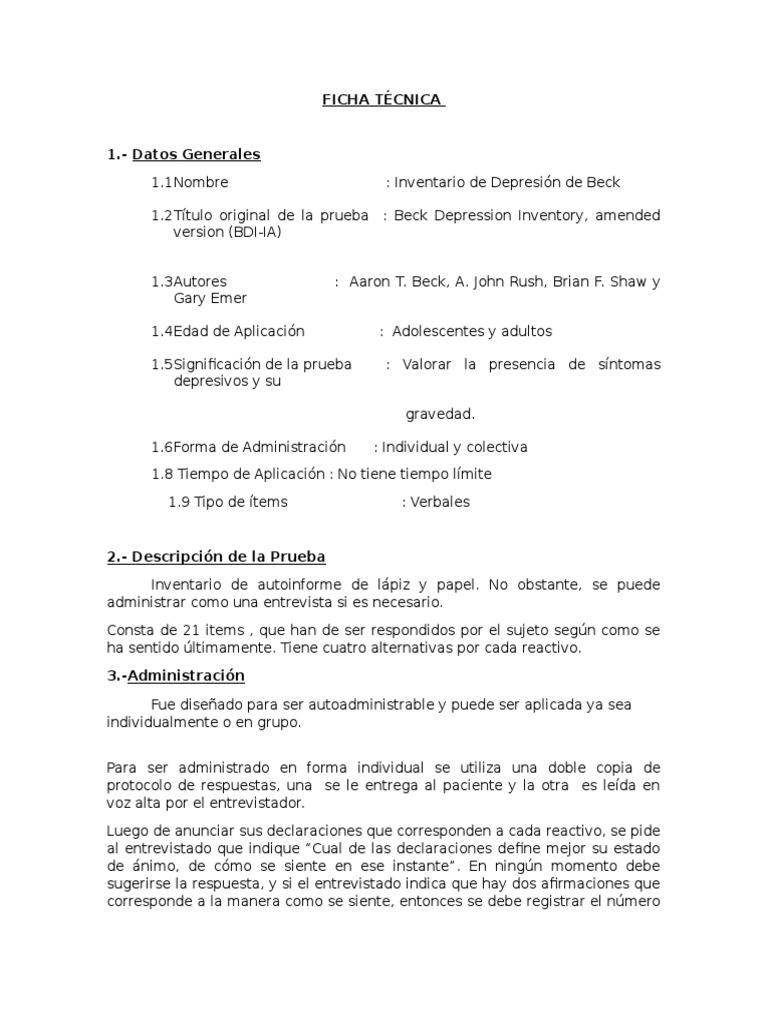 FICHA TÉCNICA

1.- Datos Generales

1.1Nombre : Inventario de Depresión de Beck

1.2Título original de la prueba : Beck Depression Inventory, amended version (BDI-IA)

1.3Autores : Aaron T. Beck, A. John Rush, Brian F. Shaw y Gary Emer

1.4Edad de Aplicación : Adolescentes y adultos

1.5Significación de la prueba : Valorar la presencia de síntomas depresivos y su

gravedad.

1.6Forma de Administración : Individual y colectiva

1.8 Tiempo de Aplicación : No tiene tiempo límite

1.9 Tipo de ítems : Verbales

2.- Descripción de la Prueba

Inventario de autoinforme de lápiz y papel. No obstante, se puede administrar como una entrevista si es necesario.

Consta de 21 items , que han de ser respondidos por el sujeto según como se ha sentido últimamente. Tiene cuatro alternativas por cada reactivo.

3.-Administración

Fue diseñado para ser autoadministrable y puede ser aplicada ya sea individualmente o en grupo.

Para ser administrado en forma individual se utiliza una doble copia de protocolo de respuestas, una se le entrega al paciente y la otra es leída en voz alta por el entrevistador.

Luego de anunciar sus declaraciones que corresponden a cada reactivo, se pide al entrevistado que indique "Cual de las declaraciones define mejor su estado de ánimo, de cómo se siente en ese instante". En ningún momento debe sugerirse la respuesta, y si el entrevistado indica que hay dos afirmaciones que corresponde a la manera como se siente, entonces se debe registrar el número